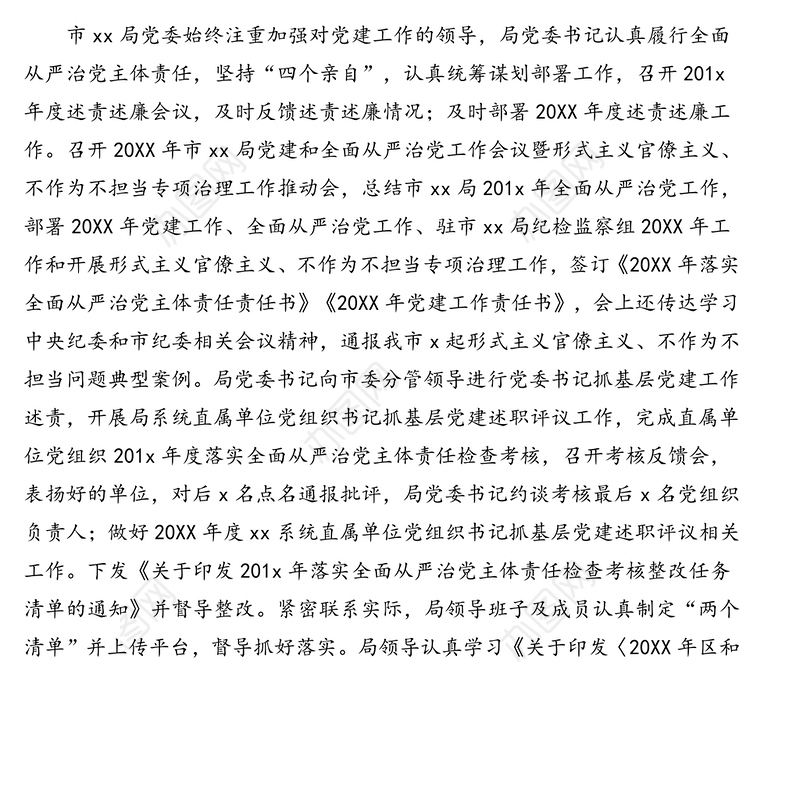 市 xx 局党委始终注重加强对党建工作的领导，局党委书记认真履行全面从严治党主体责任，坚持“四个亲自”，认真统筹谋划部署工作，召开 201x 年度述责述廉会议，及时反馈述责述廉情况；及时部署 20XX 年度述责述廉工作。召开 20XX 年市 xx 局党建和全面从严治党工作会议暨形式主义官僚主义、不作为不担当专项治理工作推动会，总结市 xx 局 201x 年全面从严治党工作，部署 20XX 年党建工作、全面从严治党工作、驻市 xx 局纪检监察组 20XX 年工作和开展形式主义官僚主义、不作为不担当专项治理工作，签订《20XX 年落实全面从严治党主体责任责任书》《20XX 年党建工作责任书》，会上还传达学习中央纪委和市纪委相关会议精神，通报我市 x 起形式主义官僚主义、不作为不担当问题典型案例。局党委书记向市委分管领导进行党委书记抓基层党建工作述责，开展局系统直属单位党组织书记抓基层党建述职评议工作，完成直属单位党组织 201x 年度落实全面从严治党主体责任检查考核，召开考核反馈会，表扬好的单位，对后 x 名点名通报批评，局党委书记约谈考核最后 x 名党组织负责人；做好 20XX 年度 xx 系统直属单位党组织书记抓基层党建述职评议相关工作。下发《关于印发 201x 年落实全面从严治党主体责任检查考核整改任务清单的通知》并督导整改。紧密联系实际，局领导班子及成员认真制定“两个清单”并上传平台，督导抓好落实。局领导认真学习《关于印发〈20XX 年区和